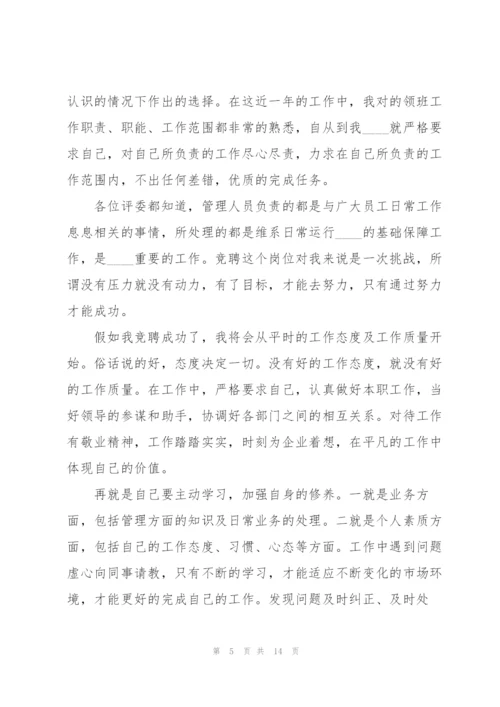 认识的情况下作出的选择。在这近一年的工作中，我对的领班工作职责、职能、工作范围都非常的熟悉，自从到我____就严格要求自己，对自己所负责的工作尽心尽责，力求在自己所负责的工作范围内，不出任何差错，优质的完成任务。

各位评委都知道，管理人员负责的都是与广大员工日常工作息息相关的事情，所处理的都是维系日常运行____的基础保障工作，是____重要的工作。竞聘这个岗位对我来说是一次挑战，所谓没有压力就没有动力，有了目标，才能去努力，只有通过努力才能成功。

假如我竞聘成功了，我将会从平时的工作态度及工作质量开始。俗话说的好，态度决定一切。没有好的工作态度，就没有好的工作质量。在工作中，严格要求自己，认真做好本职工作，当好领导的参谋和助手，协调好各部门之间的相互关系。对待工作有敬业精神，工作踏踏实实，时刻为企业着想，在平凡的工作中体现自己的价值。

再就是自己要主动学习，加强自身的修养。一就是业务方面，包括管理方面的知识及日常业务的处理。二就是个人素质方面，包括自己的工作态度、习惯、心态等方面。工作中遇到问题虚心向同事请教，只有不断的学习，才能适应不断变化的市场环境，才能更好的完成自己的工作。发现问题及时纠正、及时处

第 5 页 共 14 页